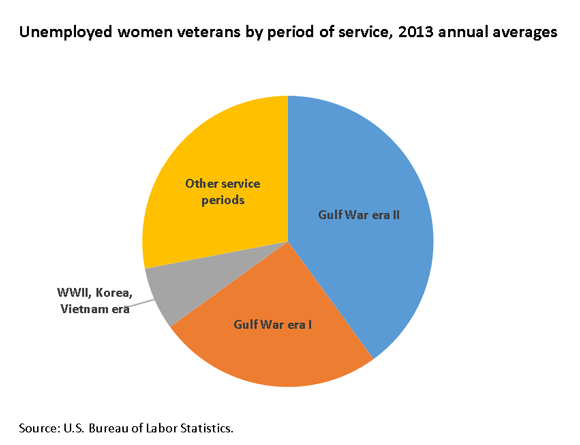 Unemployed women veterans by period of service, 2013 annual averages

Other service periods

Gulf War era II

WWII, Korea, Vietnam era

Gulf War era I

Source: U.S. Bureau of Labor Statistics.